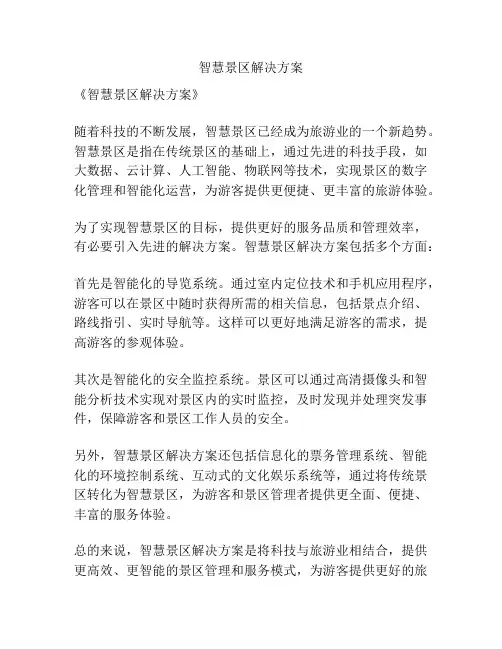 智慧景区解决方案

《智慧景区解决方案》

随着科技的不断发展，智慧景区已经成为旅游业的一个新趋势。智慧景区是指在传统景区的基础上，通过先进的科技手段，如大数据、云计算、人工智能、物联网等技术，实现景区的数字化管理和智能化运营，为游客提供更便捷、更丰富的旅游体验。

为了实现智慧景区的目标，提供更好的服务品质和管理效率，有必要引入先进的解决方案。智慧景区解决方案包括多个方面：

首先是智能化的导览系统。通过室内定位技术和手机应用程序，游客可以在景区中随时获得所需的相关信息，包括景点介绍、路线指引、实时导航等。这样可以更好地满足游客的需求，提高游客的参观体验。

其次是智能化的安全监控系统。景区可以通过高清摄像头和智能分析技术实现对景区内的实时监控，及时发现并处理突发事件，保障游客和景区工作人员的安全。

另外，智慧景区解决方案还包括信息化的票务管理系统、智能化的环境控制系统、互动式的文化娱乐系统等，通过将传统景区转化为智慧景区，为游客和景区管理者提供更全面、便捷、丰富的服务体验。

总的来说，智慧景区解决方案是将科技与旅游业相结合，提供更高效、更智能的景区管理和服务模式，为游客提供更好的旅